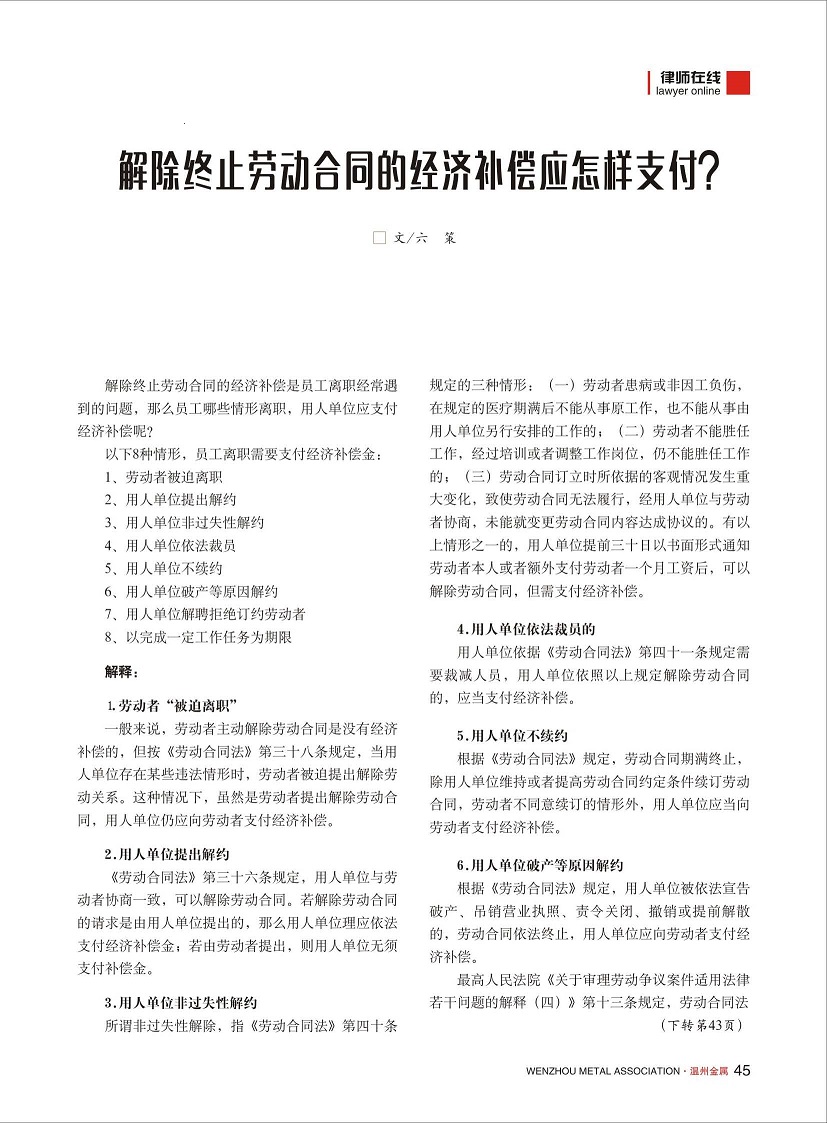 律师在线
lawyer online

解除终止劳动合同的经济补偿应怎样支付?

文/六 策

解除终止劳动合同的经济补偿是员工离职经常遇到的问题，那么员工哪些情形离职，用人单位应支付经济补偿呢?

以下8种情形，员工离职需要支付经济补偿金：

1、劳动者被迫离职

2、用人单位提出解约

3、用人单位非过失性解约

4、用人单位依法裁员

5、用人单位不续约

6、用人单位破产等原因解约

7、用人单位解聘拒绝订约劳动者

8、以完成一定工作任务为期限

解释：

1.劳动者“被迫离职”

一般来说，劳动者主动解除劳动合同是没有经济补偿的，但按《劳动合同法》第三十八条规定，当用人单位存在某些违法情形时，劳动者被迫提出解除劳动关系。这种情况下，虽然是劳动者提出解除劳动合同，用人单位仍应向劳动者支付经济补偿。

2.用人单位提出解约

《劳动合同法》第三十六条规定，用人单位与劳动者协商一致，可以解除劳动合同。若解除劳动合同的请求是由用人单位提出的，那么用人单位理应依法支付经济补偿金；若由劳动者提出，则用人单位无须支付补偿金。

3.用人单位非过失性解约

所谓非过失性解除，指《劳动合同法》第四十条规定的三种情形：（一）劳动者患病或非因工负伤，在规定的医疗期满后不能从事原工作，也不能从事由用人单位另行安排的工作的；（二）劳动者不能胜任工作，经过培训或者调整工作岗位，仍不能胜任工作的；（三）劳动合同订立时所依据的客观情况发生重大变化，致使劳动合同无法履行，经用人单位与劳动者协商，未能就变更劳动合同内容达成协议的。有以上情形之一的，用人单位提前三十日以书面形式通知劳动者本人或者额外支付劳动者一个月工资后，可以解除劳动合同，但需支付经济补偿。

4.用人单位依法裁员的

用人单位依据《劳动合同法》第四十一条规定需要裁减人员，用人单位依照以上规定解除劳动合同的，应当支付经济补偿。

5.用人单位不续约

根据《劳动合同法》规定，劳动合同期满终止，除用人单位维持或者提高劳动合同约定条件续订劳动合同，劳动者不同意续订的情形外，用人单位应当向劳动者支付经济补偿。

6.用人单位破产等原因解约

根据《劳动合同法》规定，用人单位被依法宣告破产、吊销营业执照、责令关闭、撤销或提前解散的，劳动合同依法终止，用人单位应向劳动者支付经济补偿。

最高人民法院《关于审理劳动争议案件适用法律若干问题的解释（四）》第十三条规定，劳动合同法

（下转第43页）

WENZHOU METAL ASSOCIATION · 温州金属 45